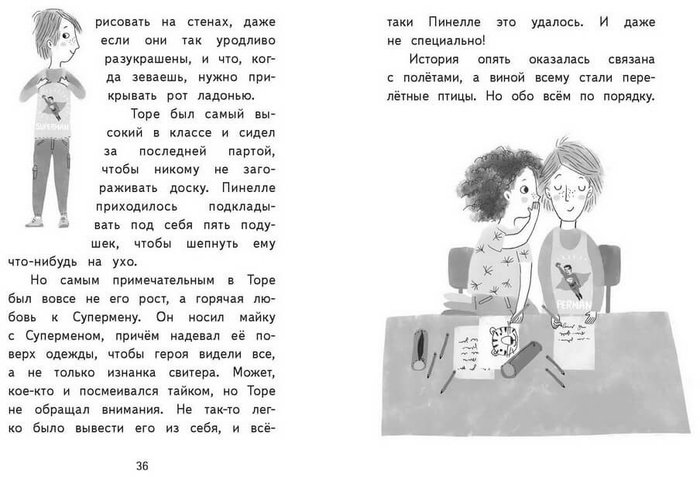 SUPERMAN

рисовать на стенах, даже если они так уродливо разукрашены, и что, когда зеваешь, нужно прикрывать рот ладонью.

Торе был самый высокий в классе и сидел за последней партой, чтобы никому не загораживать доску. Пинелле приходилось подкладывать под себя пять подушек, чтобы шепнуть ему что-нибудь на ухо.

Но самым примечательным в Торе был вовсе не его рост, а горячая любовь к Супермену. Он носил майку с Суперменом, причём надевал её поверх одежды, чтобы героя видели все, а не только изнанка свитера. Может, кое-кто и посмеивался тайком, но Торе не обращал внимания. Не так-то легко было вывести его из себя, и всё-

36

таки Пинелле это удалось. И даже не специально!

История опять оказалась связана с полётами, а виной всему стали перелётные птицы. Но обо всём по порядку.

PERMAN